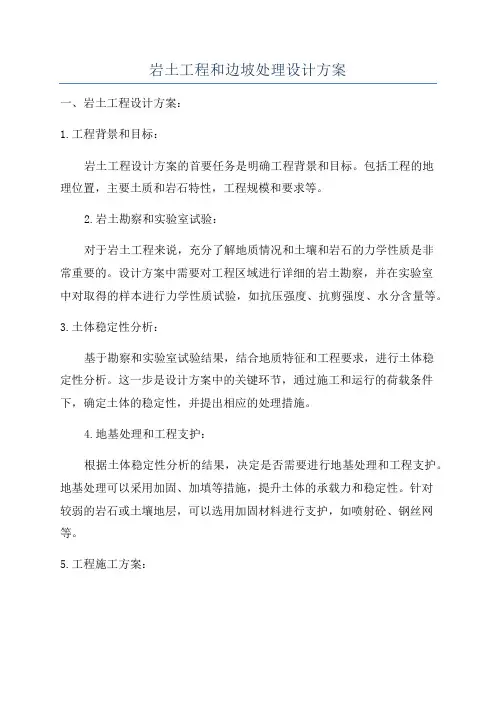 岩土工程和边坡处理设计方案

一、岩土工程设计方案：

1.工程背景和目标：

岩土工程设计方案的首要任务是明确工程背景和目标。包括工程的地理位置，主要土质和岩石特性，工程规模和要求等。

2.岩土勘察和实验室试验：

对于岩土工程来说，充分了解地质情况和土壤和岩石的力学性质是非常重要的。设计方案中需要对工程区域进行详细的岩土勘察，并在实验室中对取得的样本进行力学性质试验，如抗压强度、抗剪强度、水分含量等。

3.土体稳定性分析：

基于勘察和实验室试验结果，结合地质特征和工程要求，进行土体稳定性分析。这一步是设计方案中的关键环节，通过施工和运行的荷载条件下，确定土体的稳定性，并提出相应的处理措施。

4.地基处理和工程支护：

根据土体稳定性分析的结果，决定是否需要进行地基处理和工程支护。地基处理可以采用加固、加填等措施，提升土体的承载力和稳定性。针对较弱的岩石或土壤地层，可以选用加固材料进行支护，如喷射砼、钢丝网等。

5.工程施工方案：